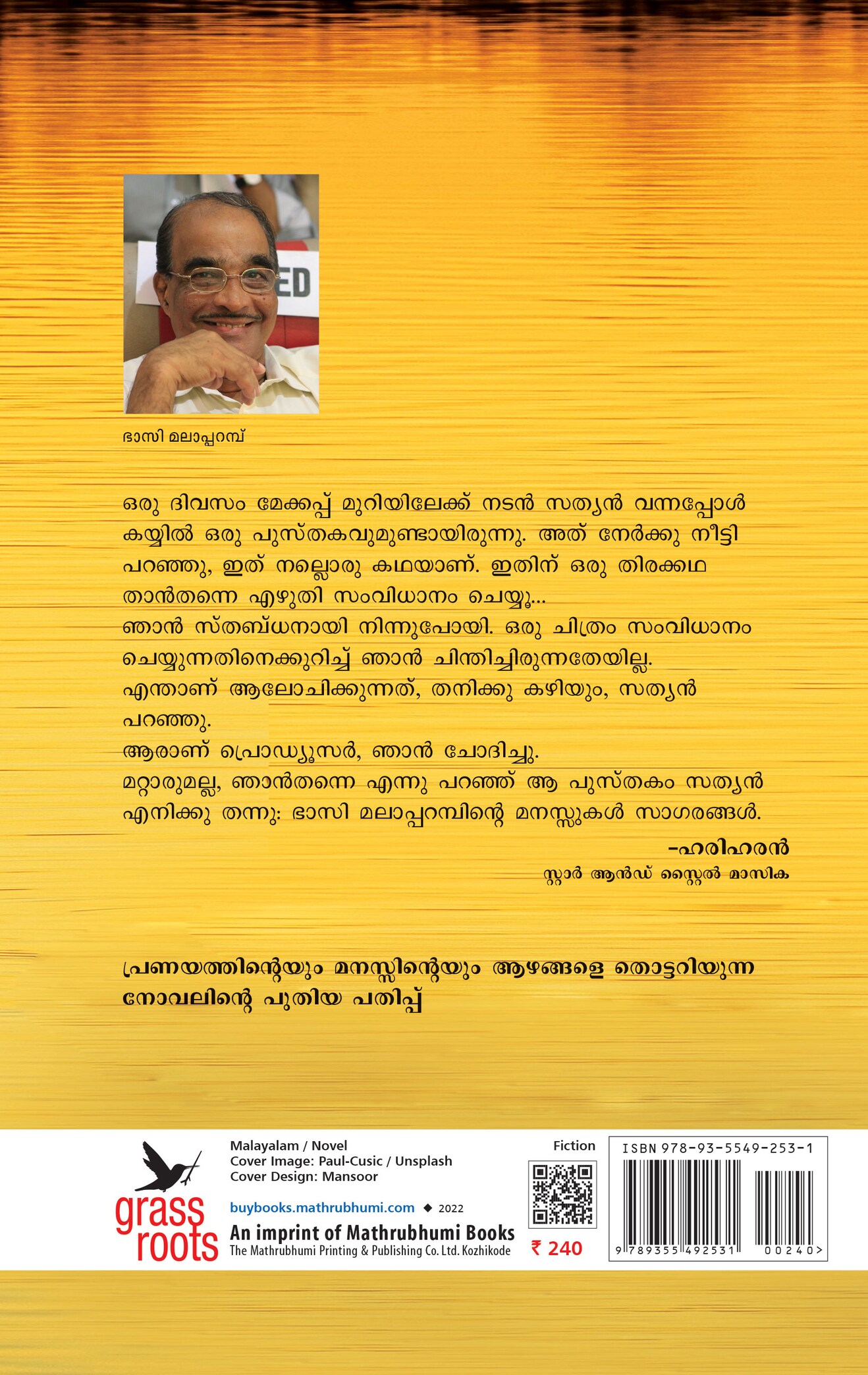 ED

ഭാസി മലാപ്പറമ്പ്

ഒരു ദിവസം മേക്കപ്പ് മുറിയിലേക്ക് നടൻ സത്യൻ വന്നപ്പോൾ കയ്യിൽ ഒരു പുസ്തകവുമുണ്ടായിരുന്നു. അത് നേർക്കു നീട്ടി പറഞ്ഞു, ഇത് നല്ലൊരു കഥയാണ്. ഇതിന് ഒരു തിരക്കഥ താൻതന്നെ എഴുതി സംവിധാനം ചെയ്യൂ...
ഞാൻ സ്തബ്ധനായി നിന്നുപോയി. ഒരു ചിത്രം സംവിധാനം ചെയ്യുന്നതിനെക്കുറിച്ച് ഞാൻ ചിന്തിച്ചിരുന്നതേയില്ല.
എന്താണ് ആലോചിക്കുന്നത്, തനിക്കു കഴിയും, സത്യൻ പറഞ്ഞു.
ആരാണ് പ്രൊഡ്യൂസർ, ഞാൻ ചോദിച്ചു.
മറ്റാരുമല്ല, ഞാൻതന്നെ എന്നു പറഞ്ഞ് ആ പുസ്തകം സത്യൻ എനിക്കു തന്നു: ഭാസി മലാപ്പറമ്പിന്റെ മനസ്സുകൾ സാഗരങ്ങൾ.

-ഹരിഹരൻ
സ്റ്റാർ ആൻഡ് സ്റ്റൈൽ മാസിക

പ്രണയത്തിന്റെയും മനസ്സിന്റെയും ആഴങ്ങളെ തൊട്ടറിയുന്ന നോവലിന്റെ പുതിയ പതിപ്പ്

grass roots

Malayalam / Novel
Cover Image: Paul-Cusic / Unsplash
Cover Design: Mansoor

buybooks.mathrubhumi.com ◆ 2022

An imprint of Mathrubhumi Books
The Mathrubhumi Printing & Publishing Co. Ltd. Kozhikode

Fiction

₹ 240

ISBN 978-93-5549-253-1

9 789355 492531 00240>